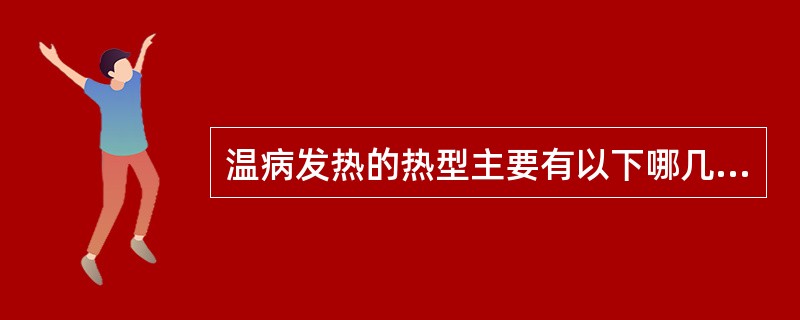 温病发热的热型主要有以下哪几...